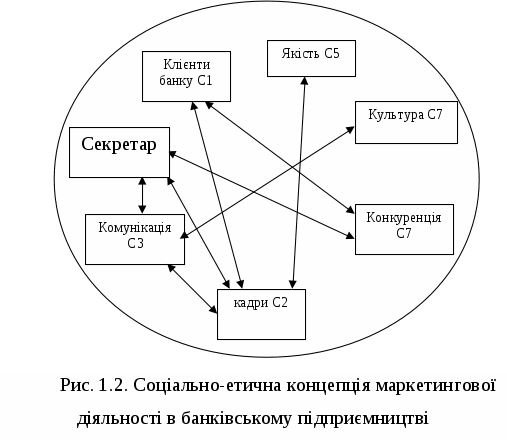 Клієнти банку С1

Якість С5

Культура С7

Секретар

Комунікація С3

Конкуренція С7

кадри С2

Рис. 1.2. Соціально-етична концепція маркетингової діяльності в банківському підприємництві